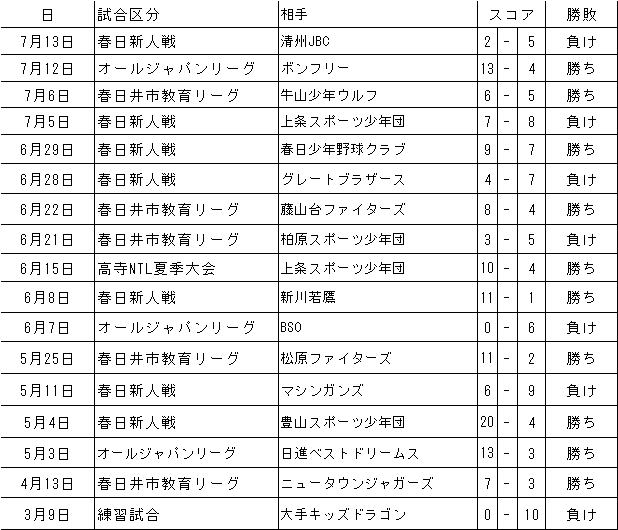 | 日 | 試合区分 | 相手 | スコア | | | 勝敗 |
|---|---|---|---|---|---|---|
| 7月13日 | 春日新人戦 | 清州JBC | 2 | - | 5 | 負け |
| 7月12日 | オールジャパンリーグ | ボンフリー | 13 | - | 4 | 勝ち |
| 7月6日 | 春日井市教育リーグ | 牛山少年ウルフ | 6 | - | 5 | 勝ち |
| 7月5日 | 春日新人戦 | 上条スポーツ少年団 | 7 | - | 8 | 負け |
| 6月29日 | 春日新人戦 | 春日少年野球クラブ | 9 | - | 7 | 勝ち |
| 6月28日 | 春日新人戦 | グレートブラザース | 4 | - | 7 | 負け |
| 6月22日 | 春日井市教育リーグ | 藤山台ファイターズ | 8 | - | 4 | 勝ち |
| 6月21日 | 春日井市教育リーグ | 柏原スポーツ少年団 | 3 | - | 5 | 負け |
| 6月15日 | 高寺NTL夏季大会 | 上条スポーツ少年団 | 10 | - | 4 | 勝ち |
| 6月8日 | 春日新人戦 | 新川若鷹 | 11 | - | 1 | 勝ち |
| 6月7日 | オールジャパンリーグ | BSO | 0 | - | 6 | 負け |
| 5月25日 | 春日井市教育リーグ | 松原ファイターズ | 11 | - | 2 | 勝ち |
| 5月11日 | 春日新人戦 | マシンガンズ | 6 | - | 9 | 負け |
| 5月4日 | 春日新人戦 | 豊山スポーツ少年団 | 20 | - | 4 | 勝ち |
| 5月3日 | オールジャパンリーグ | 日進ベストドリームス | 13 | - | 3 | 勝ち |
| 4月13日 | 春日井市教育リーグ | ニュータウンジャガーズ | 7 | - | 3 | 勝ち |
| 3月9日 | 練習試合 | 大手キッズドラゴン | 0 | - | 10 | 負け |